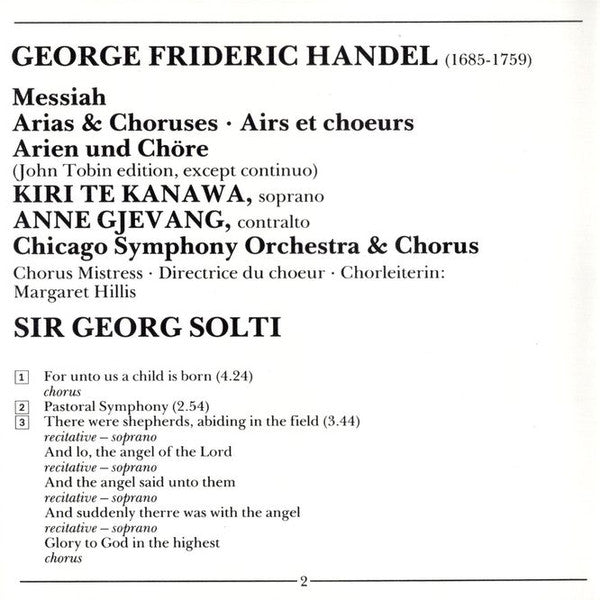 GEORGE FRIDERIC HANDEL (1685-1759)

Messiah
Arias & Choruses · Airs et choeurs
Arien und Chöre
(John Tobin edition, except continuo)
KIRI TE KANAWA, soprano
ANNE GJEVANG, contralto
Chicago Symphony Orchestra & Chorus
Chorus Mistress · Directrice du choeur · Chorleiterin: Margaret Hillis
SIR GEORG SOLTI

1 For unto us a child is born (4.24)
chorus
2 Pastoral Symphony (2.54)
3 There were shepherds, abiding in the field (3.44)
recitative – soprano
And lo, the angel of the Lord
recitative – soprano
And the angel said unto them
recitative – soprano
And suddenly therre was with the angel
recitative – soprano
Glory to God in the highest
chorus

2